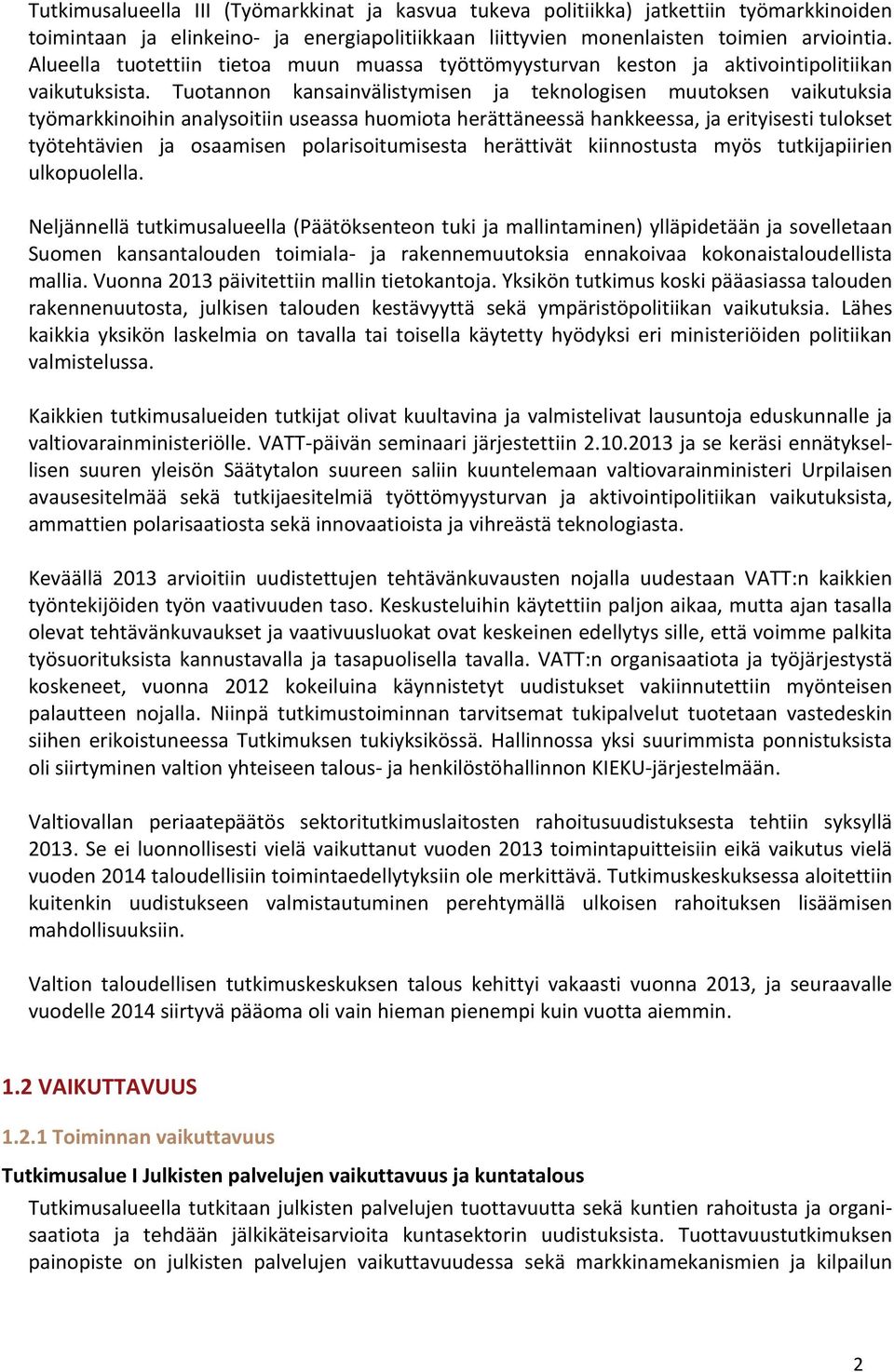 Tutkimusalueella III (Työmarkkinat ja kasvua tukeva politiikka) jatkettiin työmarkkinoiden toimintaan ja elinkeino- ja energiapolitiikkaan liittyvien monenlaisten toimien arviointia. Alueella tuotettiin tietoa muun muassa työttömyysturvan keston ja aktivointipolitiikan vaikutuksista. Tuotannon kansainvälistymisen ja teknologisen muutoksen vaikutuksia työmarkkinoihin analysoitiin useassa huomiota herättäneessä hankkeessa, ja erityisesti tulokset työtehtävien ja osaamisen polarisoitumisesta herättivät kiinnostusta myös tutkijapiirien ulkopuolella.

Neljännellä tutkimusalueella (Päätöksenteon tuki ja mallintaminen) ylläpidetään ja sovelletaan Suomen kansantalouden toimiala- ja rakennemuutoksia ennakoivaa kokonaistaloudellista mallia. Vuonna 2013 päivitettiin mallin tietokantoja. Yksikön tutkimus koski pääasiassa talouden rakennenuutosta, julkisen talouden kestävyyttä sekä ympäristöpolitiikan vaikutuksia. Lähes kaikkia yksikön laskelmia on tavalla tai toisella käytetty hyödyksi eri ministeriöiden politiikan valmistelussa.

Kaikkien tutkimusalueiden tutkijat olivat kuultavina ja valmistelivat lausuntoja eduskunnalle ja valtiovarainministeriölle. VATT-päivän seminaari järjestettiin 2.10.2013 ja se keräsi ennätyksellisen suuren yleisön Säätytalon suureen saliin kuuntelemaan valtiovarainministeri Urpilaisen avausesitelmää sekä tutkijaesitelmiä työttömyysturvan ja aktivointipolitiikan vaikutuksista, ammattien polarisaatiosta sekä innovaatioista ja vihreästä teknologiasta.

Keväällä 2013 arvioitiin uudistettujen tehtävänkuvausten nojalla uudestaan VATT:n kaikkien työntekijöiden työn vaativuuden taso. Keskusteluihin käytettiin paljon aikaa, mutta ajan tasalla olevat tehtävänkuvaukset ja vaativuusluokat ovat keskeinen edellytys sille, että voimme palkita työsuorituksista kannustavalla ja tasapuolisella tavalla. VATT:n organisaatiota ja työjärjestystä koskeneet, vuonna 2012 kokeiluina käynnistetyt uudistukset vakiinnutettiin myönteisen palautteen nojalla. Niinpä tutkimustoiminnan tarvitsemat tukipalvelut tuotetaan vastedeskin siihen erikoistuneessa Tutkimuksen tukiyksikössä. Hallinnossa yksi suurimmista ponnistuksista oli siirtyminen valtion yhteiseen talous- ja henkilöstöhallinnon KIEKU-järjestelmään.

Valtiovallan periaatepäätös sektoritutkimuslaitosten rahoitusuudistuksesta tehtiin syksyllä 2013. Se ei luonnollisesti vielä vaikuttanut vuoden 2013 toimintapuitteisiin eikä vaikutus vielä vuoden 2014 taloudellisiin toimintaedellytyksiin ole merkittävä. Tutkimuskeskuksessa aloitettiin kuitenkin uudistukseen valmistautuminen perehtymällä ulkoisen rahoituksen lisäämisen mahdollisuuksiin.

Valtion taloudellisen tutkimuskeskuksen talous kehittyi vakaasti vuonna 2013, ja seuraavalle vuodelle 2014 siirtyvä pääoma oli vain hieman pienempi kuin vuotta aiemmin.

1.2 VAIKUTTAVUUS

1.2.1 Toiminnan vaikuttavuus

Tutkimusalue I Julkisten palvelujen vaikuttavuus ja kuntatalous

Tutkimusalueella tutkitaan julkisten palvelujen tuottavuutta sekä kuntien rahoitusta ja organisaatiota ja tehdään jälkikäteisarvioita kuntasektorin uudistuksista. Tuottavuustutkimuksen painopiste on julkisten palvelujen vaikuttavuudessa sekä markkinamekanismien ja kilpailun

2